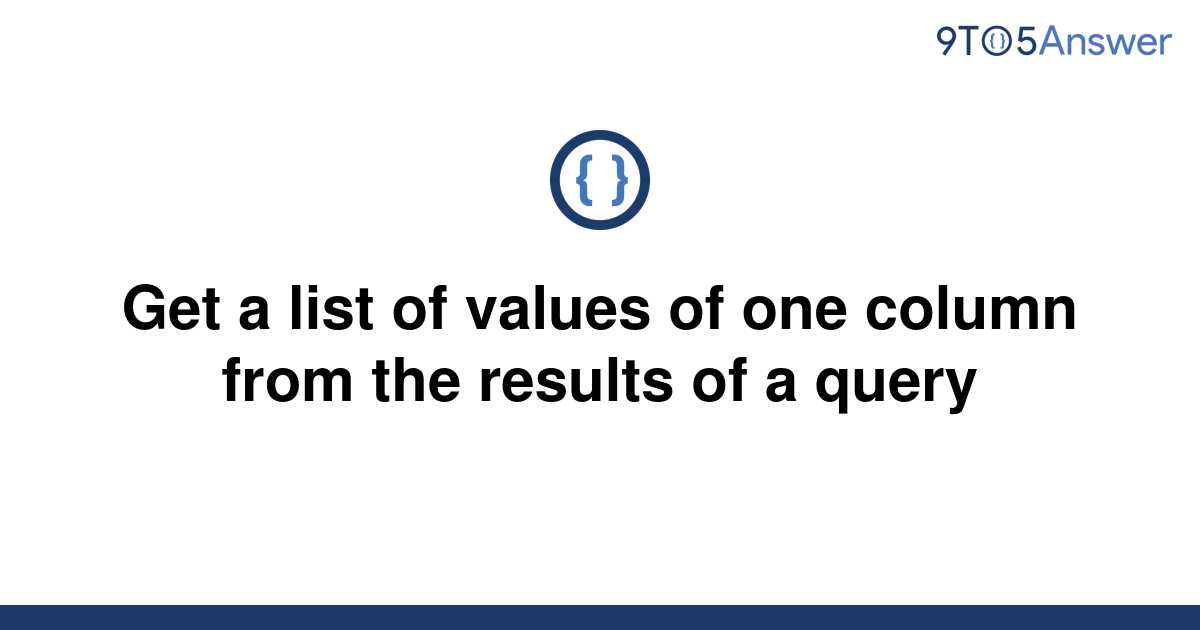 9TO5Answer

{ }

Get a list of values of one column from the results of a query